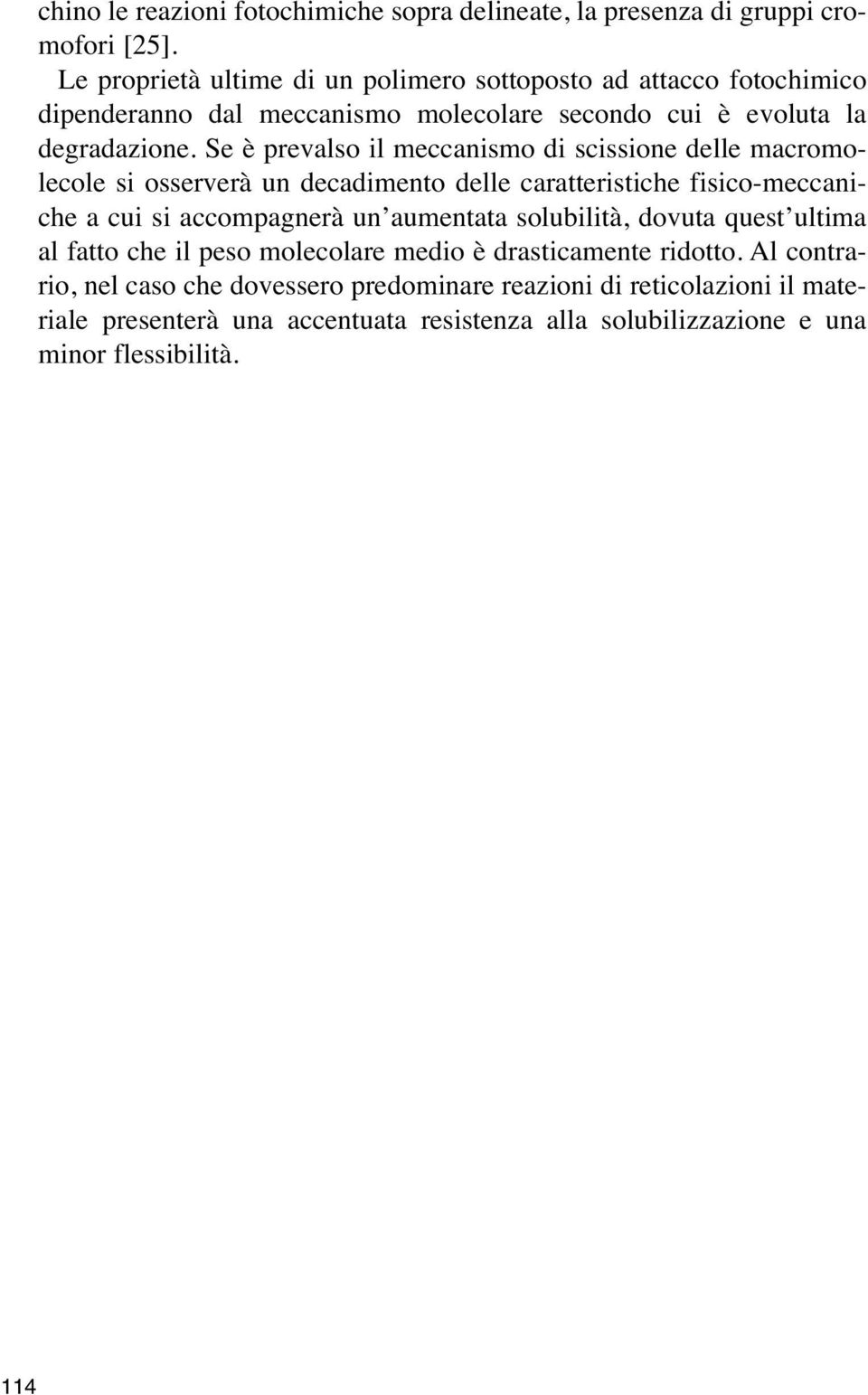 chino le reazioni fotochimiche sopra delineate, la presenza di gruppi cromofori [25].

Le proprietà ultime di un polimero sottoposto ad attacco fotochimico dipenderanno dal meccanismo molecolare secondo cui è evoluta la degradazione. Se è prevalso il meccanismo di scissione delle macromolecole si osserverà un decadimento delle caratteristiche fisico-meccaniche a cui si accompagnerà un'aumentata solubilità, dovuta quest'ultima al fatto che il peso molecolare medio è drasticamente ridotto. Al contrario, nel caso che dovessero predominare reazioni di reticolazioni il materiale presenterà una accentuata resistenza alla solubilizzazione e una minor flessibilità.

114